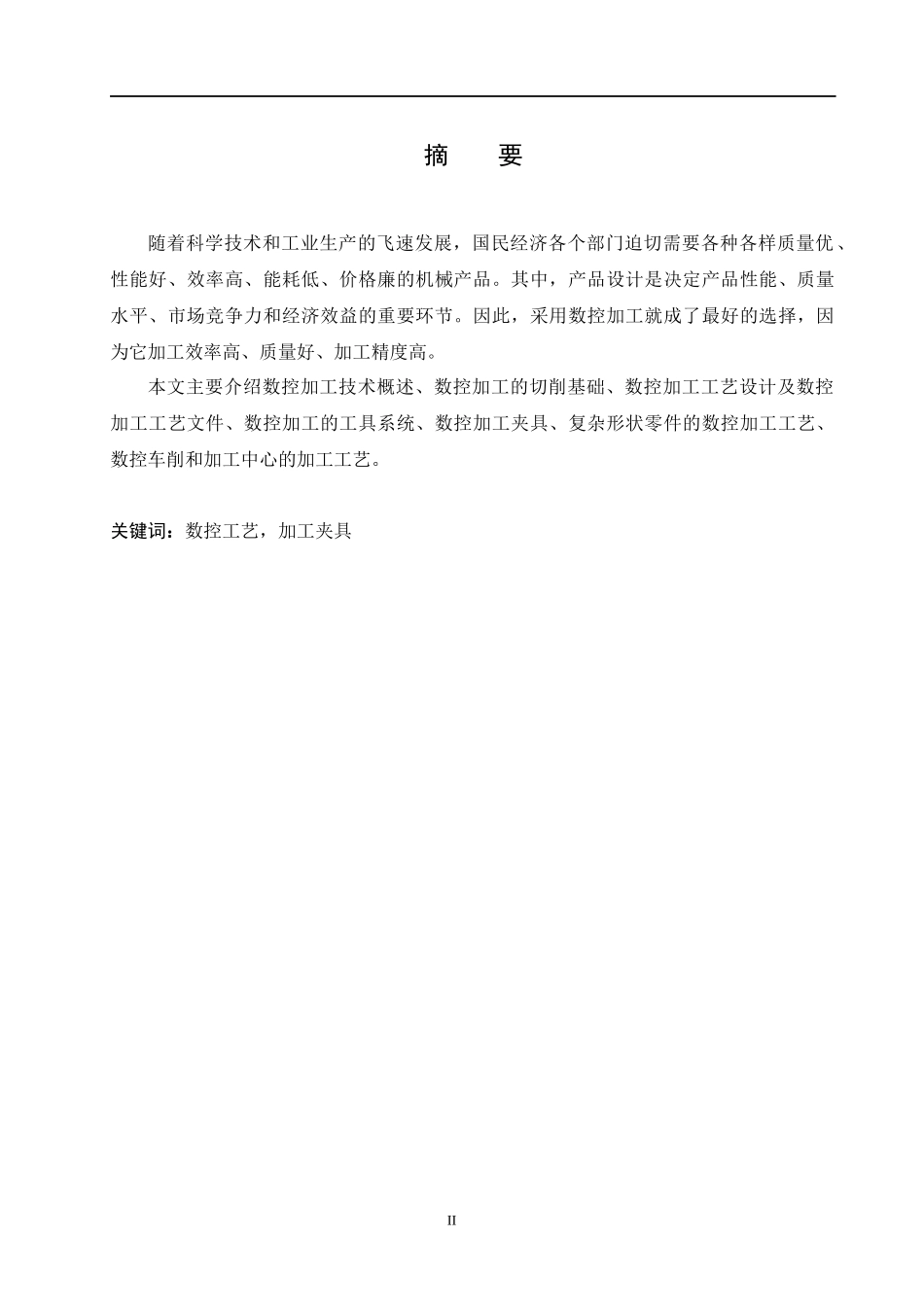 摘　要

随着科学技术和工业生产的飞速发展，国民经济各个部门迫切需要各种各样质量优、性能好、效率高、能耗低、价格廉的机械产品。其中，产品设计是决定产品性能、质量水平、市场竞争力和经济效益的重要环节。因此，采用数控加工就成了最好的选择，因为它加工效率高、质量好、加工精度高。

本文主要介绍数控加工技术概述、数控加工的切削基础、数控加工工艺设计及数控加工工艺文件、数控加工的工具系统、数控加工夹具、复杂形状零件的数控加工工艺、数控车削和加工中心的加工工艺。

关键词：数控工艺，加工夹具

II